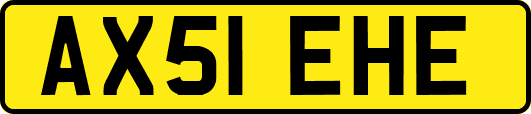 AX51 EHE